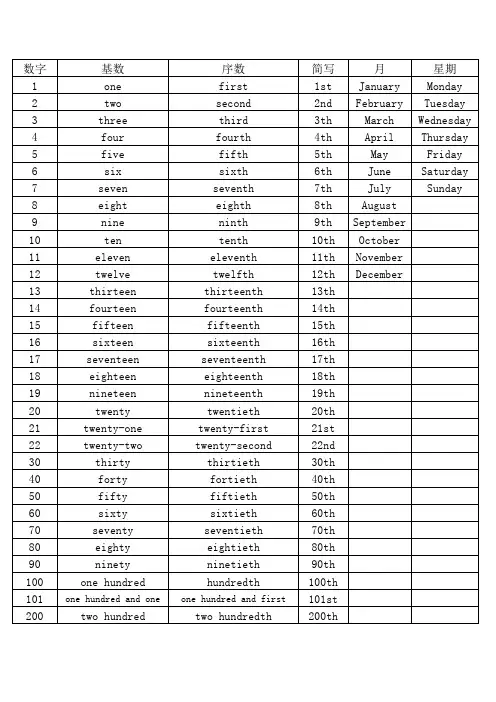 | 数字 | 基数 | 序数 | 简写 | 月 | 星期 |
|---|---|---|---|---|---|
| 1 | one | first | 1st | January | Monday |
| 2 | two | second | 2nd | February | Tuesday |
| 3 | three | third | 3th | March | Wednesday |
| 4 | four | fourth | 4th | April | Thursday |
| 5 | five | fifth | 5th | May | Friday |
| 6 | six | sixth | 6th | June | Saturday |
| 7 | seven | seventh | 7th | July | Sunday |
| 8 | eight | eighth | 8th | August | |
| 9 | nine | ninth | 9th | September | |
| 10 | ten | tenth | 10th | October | |
| 11 | eleven | eleventh | 11th | November | |
| 12 | twelve | twelfth | 12th | December | |
| 13 | thirteen | thirteenth | 13th | | |
| 14 | fourteen | fourteenth | 14th | | |
| 15 | fifteen | fifteenth | 15th | | |
| 16 | sixteen | sixteenth | 16th | | |
| 17 | seventeen | seventeenth | 17th | | |
| 18 | eighteen | eighteenth | 18th | | |
| 19 | nineteen | nineteenth | 19th | | |
| 20 | twenty | twentieth | 20th | | |
| 21 | twenty-one | twenty-first | 21st | | |
| 22 | twenty-two | twenty-second | 22nd | | |
| 30 | thirty | thirtieth | 30th | | |
| 40 | forty | fortieth | 40th | | |
| 50 | fifty | fiftieth | 50th | | |
| 60 | sixty | sixtieth | 60th | | |
| 70 | seventy | seventieth | 70th | | |
| 80 | eighty | eightieth | 80th | | |
| 90 | ninety | ninetieth | 90th | | |
| 100 | one hundred | hundredth | 100th | | |
| 101 | one hundred and one | one hundred and first | 101st | | |
| 200 | two hundred | two hundredth | 200th | | |